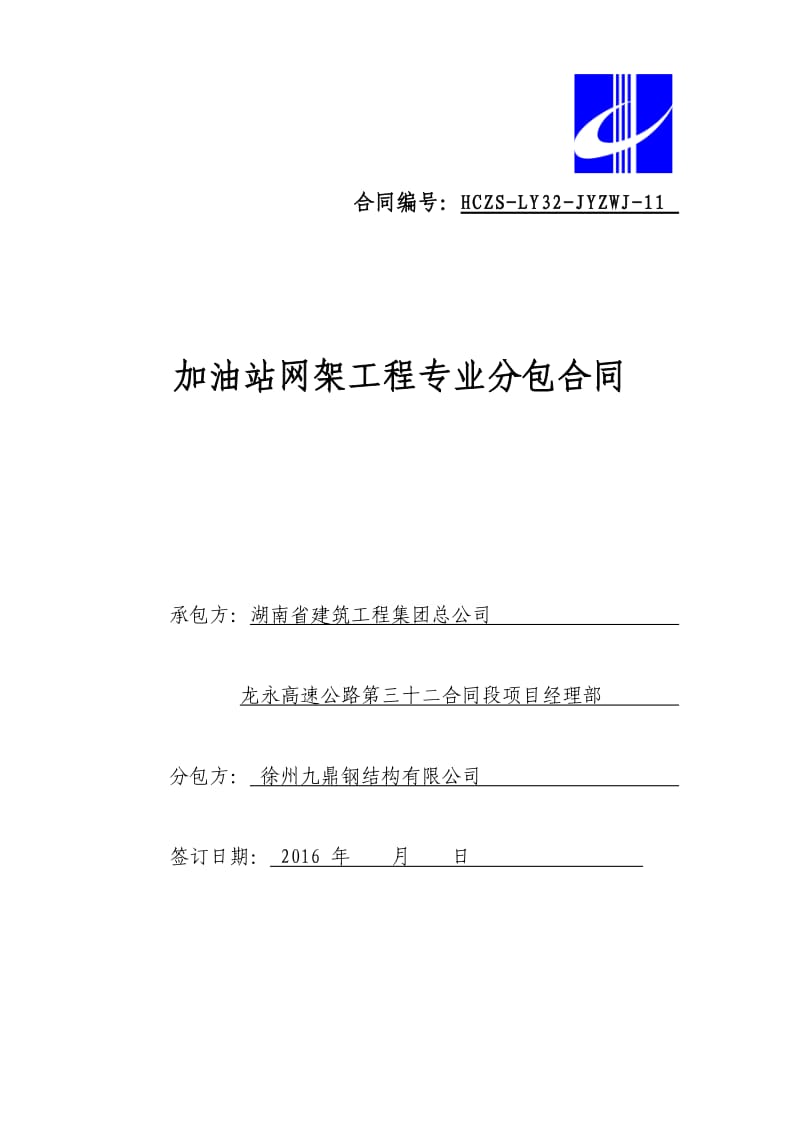 合同编号：HCZS-LY32-JYZWJ-11

加油站网架工程专业分包合同

承包方：湖南省建筑工程集团总公司

龙永高速公路第三十二合同段项目经理部

分包方：徐州九鼎钢结构有限公司

签订日期：2016 年 月 日